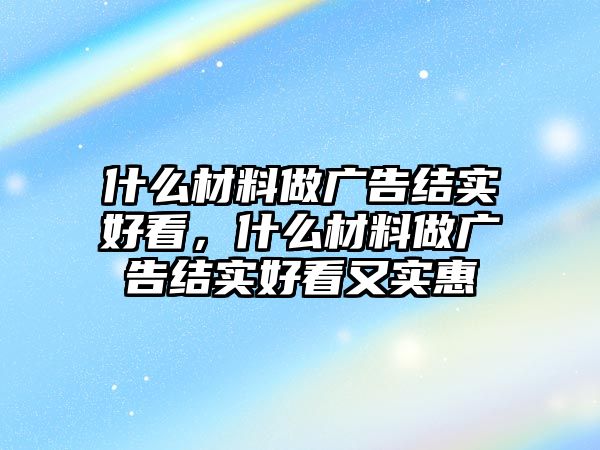 什么材料做广告结实好看，什么材料做广告结实好看又实惠